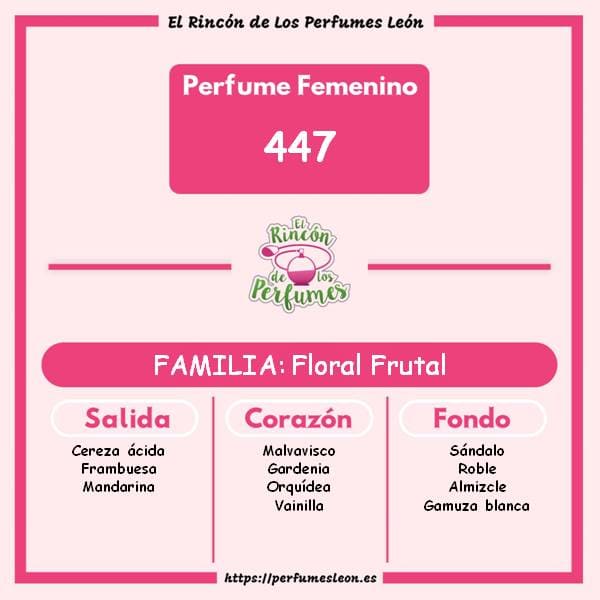 El Rincón de Los Perfumes León

Perfume Femenino

447

El Rincón de los Perfumes

FAMILIA: Floral Frutal

Salida

Cereza ácida
Frambuesa
Mandarina

Corazón

Malvavisco
Gardenia
Orquídea
Vainilla

Fondo

Sándalo
Roble
Almizcle
Gamuza blanca

https://perfumesleon.es